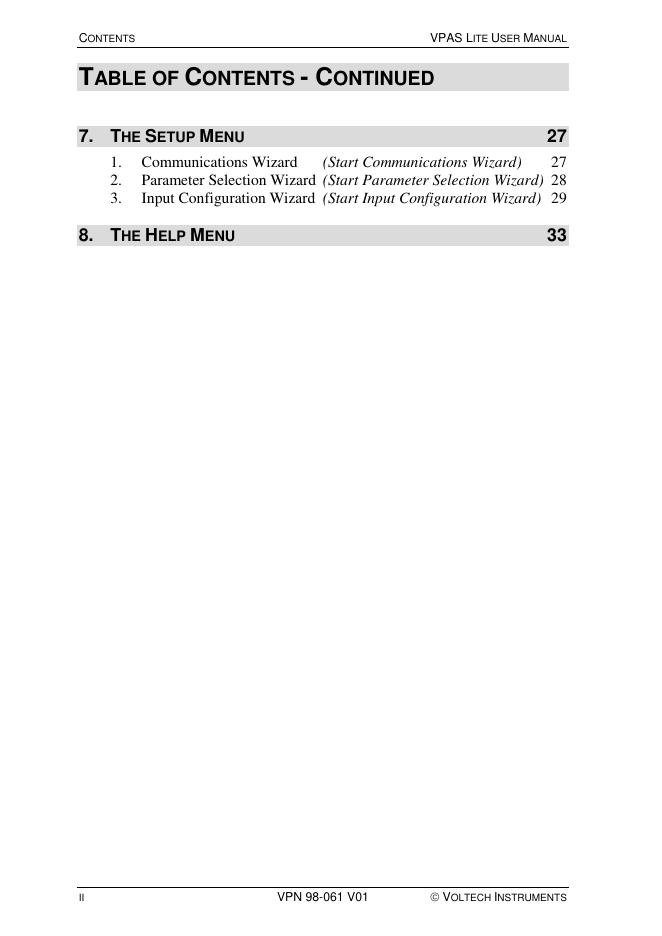 CONTENTS VPAS LITE USER MANUAL

TABLE OF CONTENTS - CONTINUED

7. THE SETUP MENU 27

1. Communications Wizard (Start Communications Wizard) 27
2. Parameter Selection Wizard (Start Parameter Selection Wizard) 28
3. Input Configuration Wizard (Start Input Configuration Wizard) 29

8. THE HELP MENU 33

II VPN 98-061 V01 © VOLTECH INSTRUMENTS